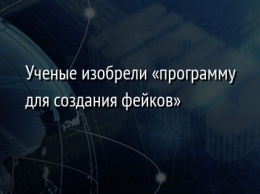 Ученые изобрели «программу для создания фейков»